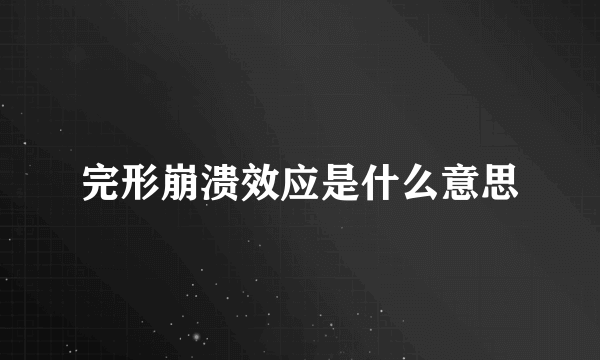 完形崩溃效应是什么意思